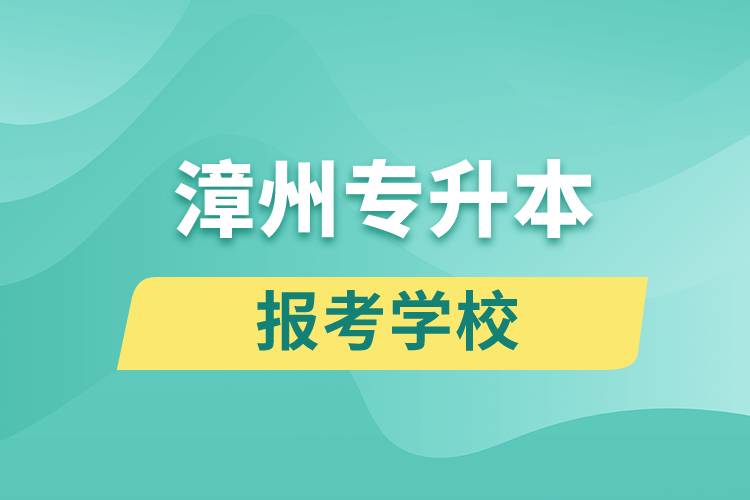 漳州专升本

报考学校